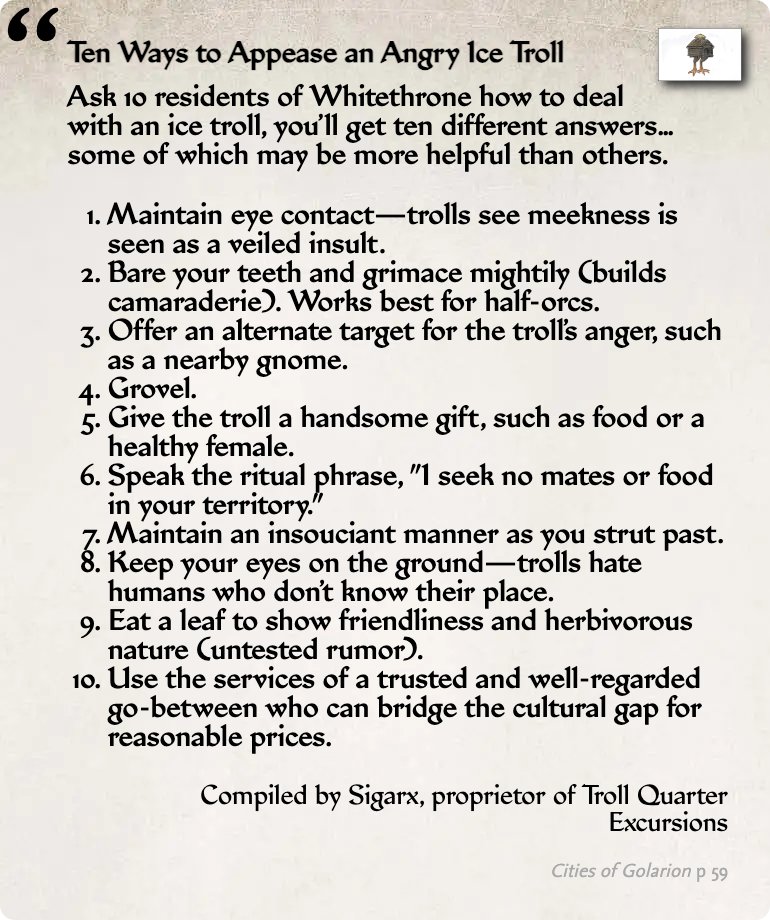 “

Ten Ways to Appease an Angry Ice Troll

Ask 10 residents of Whitethrone how to deal with an ice troll, you'll get ten different answers… some of which may be more helpful than others.

1. Maintain eye contact—trolls see meekness is seen as a veiled insult.
2. Bare your teeth and grimace mightily (builds camaraderie). Works best for half-orcs.
3. Offer an alternate target for the troll's anger, such as a nearby gnome.
4. Grovel.
5. Give the troll a handsome gift, such as food or a healthy female.
6. Speak the ritual phrase, "I seek no mates or food in your territory."
7. Maintain an insouciant manner as you strut past.
8. Keep your eyes on the ground—trolls hate humans who don't know their place.
9. Eat a leaf to show friendliness and herbivorous nature (untested rumor).
10. Use the services of a trusted and well-regarded go-between who can bridge the cultural gap for reasonable prices.

Compiled by Sigarx, proprietor of Troll Quarter Excursions

Cities of Golarion p 59